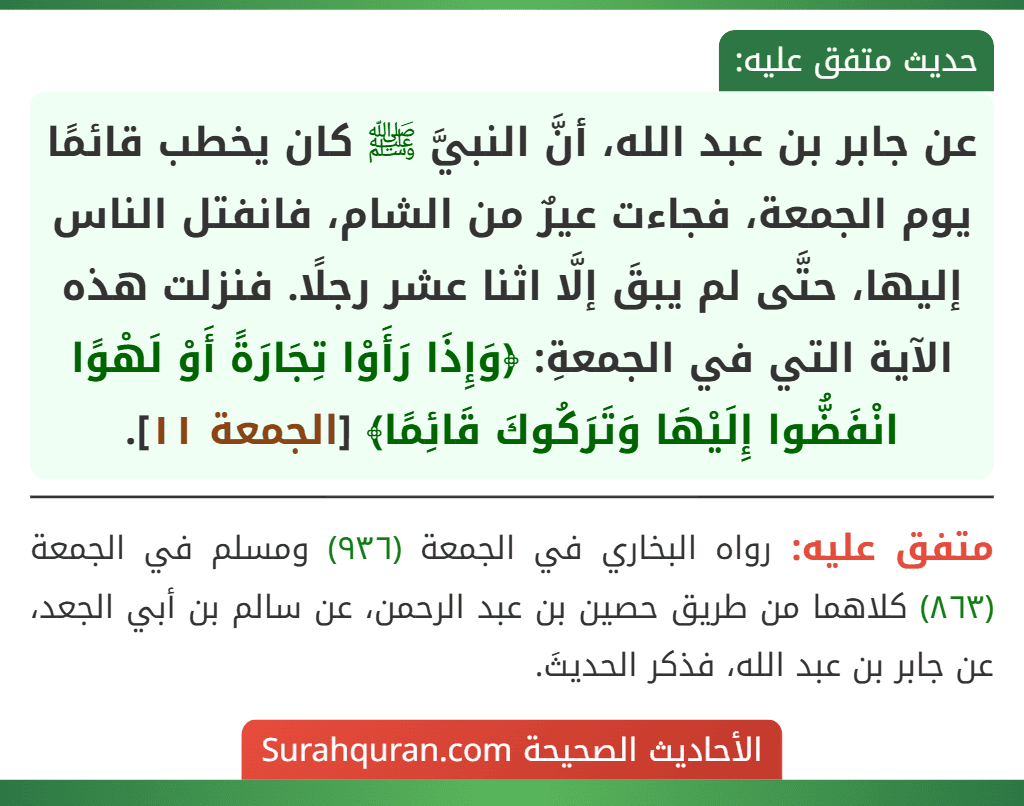 حديث متفق عليه:

عن جابر بن عبد الله، أنَّ النبيَّ ﷺ كان يخطب قائمًا يوم الجمعة، فجاءت عيرٌ من الشام، فانفتل الناس إليها، حتَّى لم يبقَ إلَّا اثنا عشر رجلًا. فنزلت هذه الآية التي في الجمعةِ: ﴿وَإِذَا رَأَوْا تِجَارَةً أَوْ لَهْوًا انْفَضُّوا إِلَيْهَا وَتَرَكُوكَ قَائِمًا﴾ [الجمعة ١١].

متفق عليه: رواه البخاري في الجمعة (٩٣٦) ومسلم في الجمعة (٨٦٣) كلاهما من طريق حصين بن عبد الرحمن، عن سالم بن أبي الجعد، عن جابر بن عبد الله، فذكر الحديثَ.

الأحاديث الصحيحة Surahquran.com